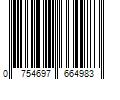 0 754697 664983